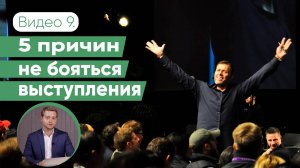 Видео 9.
5 причин
не бояться
выступления